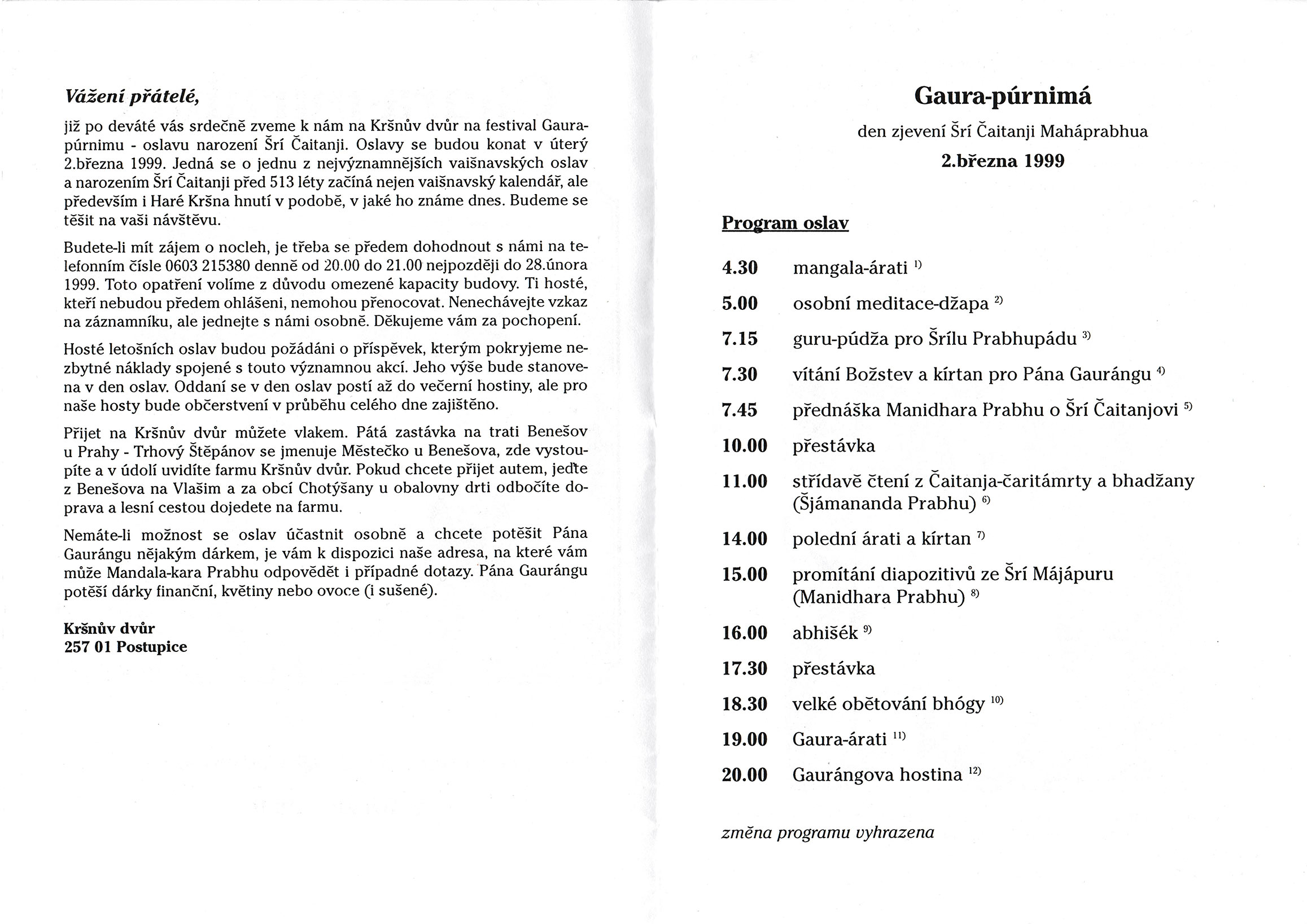 Vážení přátelé,

již po deváté vás srdečně zveme k nám na Kršnův dvůr na festival Gaura-púrnimu - oslavu narození Šrí Čaitanji. Oslavy se budou konat v úterý 2.března 1999. Jedná se o jednu z nejvýznamnějších vaišnavských oslav a narozením Šrí Čaitanji před 513 léty začíná nejen vaišnavský kalendář, ale především i Haré Kršna hnutí v podobě, v jaké ho známe dnes. Budeme se těšit na vaši návštěvu.

Budete-li mít zájem o nocleh, je třeba se předem dohodnout s námi na telefonním čísle 0603 215380 denně od 20.00 do 21.00 nejpozději do 28.února 1999. Toto opatření volíme z důvodu omezené kapacity budovy. Ti hosté, kteří nebudou předem ohlášeni, nemohou přenocovat. Nenechávejte vzkaz na záznamníku, ale jednejte s námi osobně. Děkujeme vám za pochopení.

Hosté letošních oslav budou požádáni o příspěvek, kterým pokryjeme nezbytné náklady spojené s touto významnou akcí. Jeho výše bude stanovena v den oslav. Oddaní se v den oslav postí až do večerní hostiny, ale pro naše hosty bude občerstvení v průběhu celého dne zajištěno.

Přijet na Kršnův dvůr můžete vlakem. Pátá zastávka na trati Benešov u Prahy - Trhový Štěpánov se jmenuje Městečko u Benešova, zde vystoupíte a v údolí uvidíte farmu Kršnův dvůr. Pokud chcete přijet autem, jeďte z Benešova na Vlašim a za obcí Chotýšany u obalovny drti odbočíte doprava a lesní cestou dojedete na farmu.

Nemáte-li možnost se oslav účastnit osobně a chcete potěšit Pána Gaurángu nějakým dárkem, je vám k dispozici naše adresa, na které vám může Mandala-kara Prabhu odpovědět i případné dotazy. Pána Gaurángu potěší dárky finanční, květiny nebo ovoce (i sušené).

Kršnův dvůr
257 01 Postupice

Gaura-púrnimá

den zjevení Šrí Čaitanji Maháprabhua

2.března 1999

Program oslav

4.30 mangala-árati $^{1)}$

5.00 osobní meditace-džapa $^{2)}$

7.15 guru-púdža pro Šrílu Prabhupádu $^{3)}$

7.30 vítání Božstev a kírtan pro Pána Gaurángu $^{4)}$

7.45 přednáška Manidhara Prabhu o Šrí Čaitanjovi $^{5)}$

10.00 přestávka

11.00 střídavě čtení z Čaitanja-čaritámrty a bhadžany (Šjámananda Prabhu) $^{6)}$

14.00 polední árati a kírtan $^{7)}$

15.00 promítání diapozitivů ze Šrí Májápuru (Manidhara Prabhu) $^{8)}$

16.00 abhišék $^{9)}$

17.30 přestávka

18.30 velké obětování bhógy $^{10)}$

19.00 Gaura-árati $^{11)}$

20.00 Gaurángova hostina $^{12)}$

změna programu vyhrazena